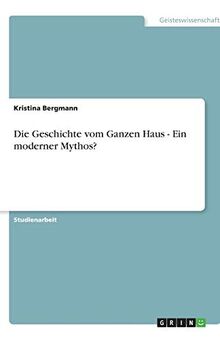 Geisteswissenschaft

Kristina Bergmann

Die Geschichte vom Ganzen Haus - Ein moderner Mythos?

Studienarbeit

GRIN